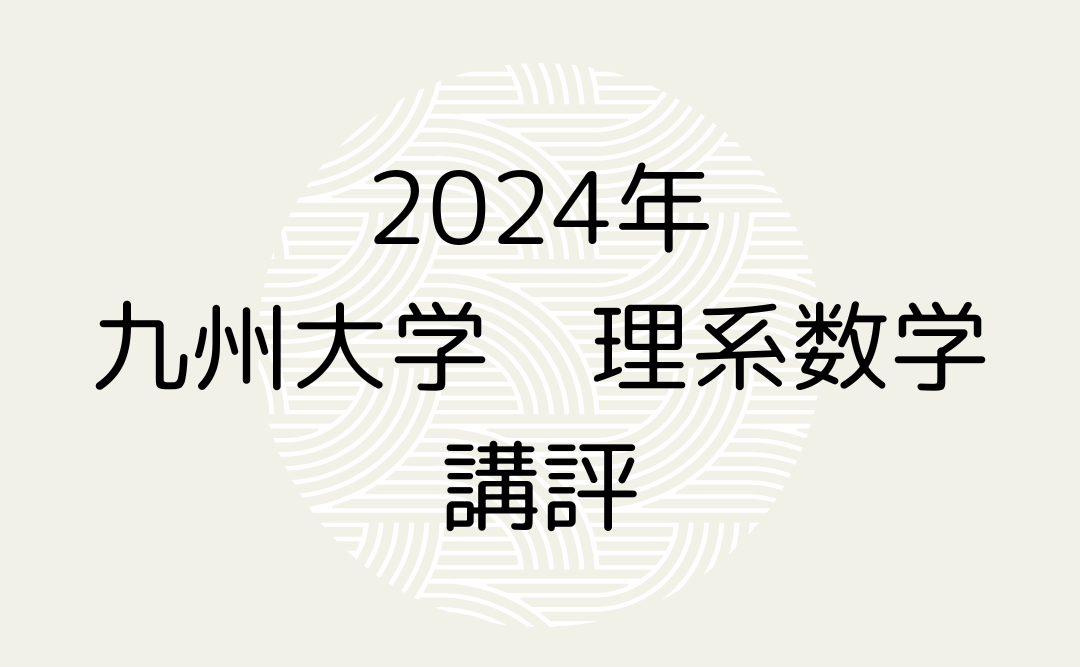 2024年
九州大学　理系数学
講評